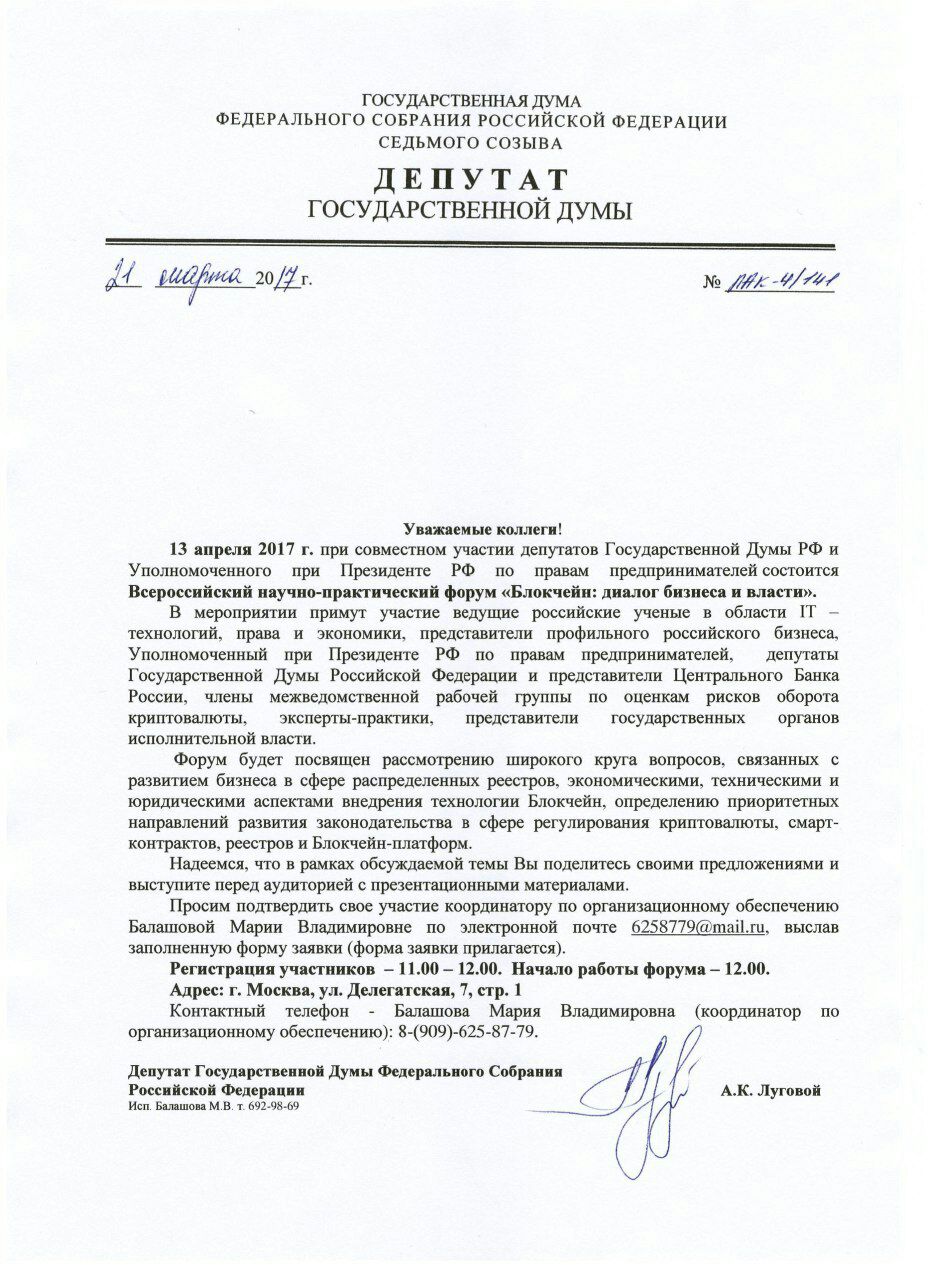 ГОСУДАРСТВЕННАЯ ДУМА
ФЕДЕРАЛЬНОГО СОБРАНИЯ РОССИЙСКОЙ ФЕДЕРАЦИИ
СЕДЬМОГО СОЗЫВА

ДЕПУТАТ
ГОСУДАРСТВЕННОЙ ДУМЫ

21 марта 2017 г.

№ ЛАК-4/141

Уважаемые коллеги!

13 апреля 2017 г. при совместном участии депутатов Государственной Думы РФ и Уполномоченного при Президенте РФ по правам предпринимателей состоится Всероссийский научно-практический форум «Блокчейн: диалог бизнеса и власти».

В мероприятии примут участие ведущие российские ученые в области IT – технологий, права и экономики, представители профильного российского бизнеса, Уполномоченный при Президенте РФ по правам предпринимателей, депутаты Государственной Думы Российской Федерации и представители Центрального Банка России, члены межведомственной рабочей группы по оценкам рисков оборота криптовалюты, эксперты-практики, представители государственных органов исполнительной власти.

Форум будет посвящен рассмотрению широкого круга вопросов, связанных с развитием бизнеса в сфере распределенных реестров, экономическими, техническими и юридическими аспектами внедрения технологии Блокчейн, определению приоритетных направлений развития законодательства в сфере регулирования криптовалюты, смарт-контрактов, реестров и Блокчейн-платформ.

Надеемся, что в рамках обсуждаемой темы Вы поделитесь своими предложениями и выступите перед аудиторией с презентационными материалами.

Просим подтвердить свое участие координатору по организационному обеспечению Балашовой Марии Владимировне по электронной почте 6258779@mail.ru, выслав заполненную форму заявки (форма заявки прилагается).

Регистрация участников – 11.00 – 12.00. Начало работы форума – 12.00.

Адрес: г. Москва, ул. Делегатская, 7, стр. 1

Контактный телефон - Балашова Мария Владимировна (координатор по организационному обеспечению): 8-(909)-625-87-79.

Депутат Государственной Думы Федерального Собрания Российской Федерации

А.К. Луговой

Исп. Балашова М.В. т. 692-98-69